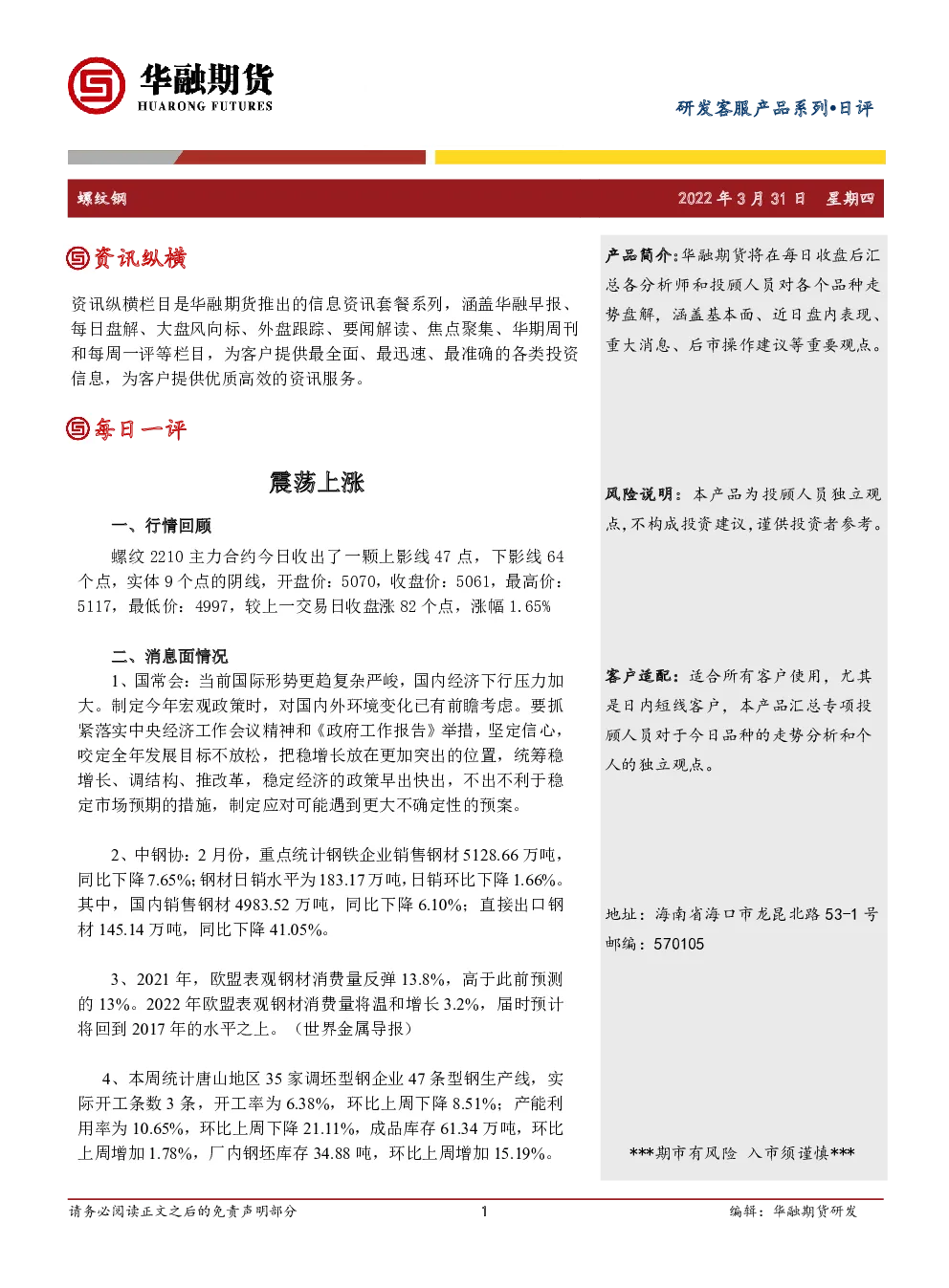 华融期货
HUARONG FUTURES

研发客服产品系列•日评

螺纹钢

2022 年 3 月 31 日　星期四

资讯纵横

资讯纵横栏目是华融期货推出的信息资讯套餐系列，涵盖华融早报、每日盘解、大盘风向标、外盘跟踪、要闻解读、焦点聚集、华期周刊和每周一评等栏目，为客户提供最全面、最迅速、最准确的各类投资信息，为客户提供优质高效的资讯服务。

每日一评

震荡上涨

一、行情回顾

螺纹 2210 主力合约今日收出了一颗上影线 47 点，下影线 64 个点，实体 9 个点的阴线，开盘价：5070，收盘价：5061，最高价：5117，最低价：4997，较上一交易日收盘涨 82 个点，涨幅 1.65%

二、消息面情况

1、国常会：当前国际形势更趋复杂严峻，国内经济下行压力加大。制定今年宏观政策时，对国内外环境变化已有前瞻考虑。要抓紧落实中央经济工作会议精神和《政府工作报告》举措，坚定信心，咬定全年发展目标不放松，把稳增长放在更加突出的位置，统筹稳增长、调结构、推改革，稳定经济的政策早出快出，不出不利于稳定市场预期的措施，制定应对可能遇到更大不确定性的预案。

2、中钢协：2 月份，重点统计钢铁企业销售钢材 5128.66 万吨，同比下降 7.65%；钢材日销水平为 183.17 万吨，日销环比下降 1.66%。其中，国内销售钢材 4983.52 万吨，同比下降 6.10%；直接出口钢材 145.14 万吨，同比下降 41.05%。

3、2021 年，欧盟表观钢材消费量反弹 13.8%，高于此前预测的 13%。2022 年欧盟表观钢材消费量将温和增长 3.2%，届时预计将回到 2017 年的水平之上。（世界金属导报）

4、本周统计唐山地区 35 家调坯型钢企业 47 条型钢生产线，实际开工条数 3 条，开工率为 6.38%，环比上周下降 8.51%；产能利用率为 10.65%，环比上周下降 21.11%，成品库存 61.34 万吨，环比上周增加 1.78%，厂内钢坯库存 34.88 吨，环比上周增加 15.19%。

产品简介：华融期货将在每日收盘后汇总各分析师和投顾人员对各个品种走势盘解，涵盖基本面、近日盘内表现、重大消息、后市操作建议等重要观点。

风险说明：本产品为投顾人员独立观点，不构成投资建议，谨供投资者参考。

客户适配：适合所有客户使用，尤其是日内短线客户，本产品汇总专项投顾人员对于今日品种的走势分析和个人的独立观点。

地址：海南省海口市龙昆北路 53-1 号
邮编：570105

***期市有风险　入市须谨慎***

请务必阅读正文之后的免责声明部分　1　编辑：华融期货研发